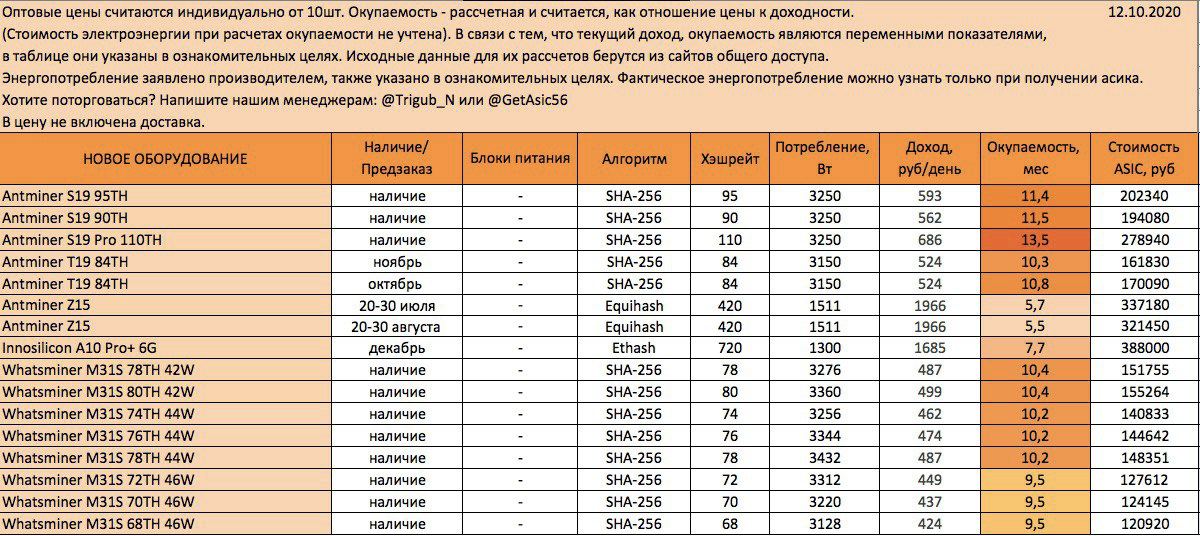 Оптовые цены считаются индивидуально от 10шт. Окупаемость - рассчетная и считается, как отношение цены к доходности. 12.10.2020
(Стоимость электроэнергии при расчетах окупаемости не учтена). В связи с тем, что текущий доход, окупаемость являются переменными показателями, в таблице они указаны в ознакомительных целях. Исходные данные для их рассчетов берутся из сайтов общего доступа.
Энергопотребление заявлено производителем, также указано в ознакомительных целях. Фактическое энергопотребление можно узнать только при получении асика.
Хотите поторговаться? Напишите нашим менеджерам: @Trigub_N или @GetAsic56
В цену не включена доставка.

| НОВОЕ ОБОРУДОВАНИЕ | Наличие/ Предзаказ | Блоки питания | Алгоритм | Хэшрейт | Потребление, Вт | Доход, руб/день | Окупаемость, мес | Стоимость ASIC, руб |
|---|---|---|---|---|---|---|---|---|
| Antminer S19 95TH | наличие | - | SHA-256 | 95 | 3250 | 593 | 11,4 | 202340 |
| Antminer S19 90TH | наличие | - | SHA-256 | 90 | 3250 | 562 | 11,5 | 194080 |
| Antminer S19 Pro 110TH | наличие | - | SHA-256 | 110 | 3250 | 686 | 13,5 | 278940 |
| Antminer T19 84TH | ноябрь | - | SHA-256 | 84 | 3150 | 524 | 10,3 | 161830 |
| Antminer T19 84TH | октябрь | - | SHA-256 | 84 | 3150 | 524 | 10,8 | 170090 |
| Antminer Z15 | 20-30 июля | - | Equihash | 420 | 1511 | 1966 | 5,7 | 337180 |
| Antminer Z15 | 20-30 августа | - | Equihash | 420 | 1511 | 1966 | 5,5 | 321450 |
| Innosilicon A10 Pro+ 6G | декабрь | - | Ethash | 720 | 1300 | 1685 | 7,7 | 388000 |
| Whatsminer M31S 78TH 42W | наличие | - | SHA-256 | 78 | 3276 | 487 | 10,4 | 151755 |
| Whatsminer M31S 80TH 42W | наличие | - | SHA-256 | 80 | 3360 | 499 | 10,4 | 155264 |
| Whatsminer M31S 74TH 44W | наличие | - | SHA-256 | 74 | 3256 | 462 | 10,2 | 140833 |
| Whatsminer M31S 76TH 44W | наличие | - | SHA-256 | 76 | 3344 | 474 | 10,2 | 144642 |
| Whatsminer M31S 78TH 44W | наличие | - | SHA-256 | 78 | 3432 | 487 | 10,2 | 148351 |
| Whatsminer M31S 72TH 46W | наличие | - | SHA-256 | 72 | 3312 | 449 | 9,5 | 127612 |
| Whatsminer M31S 70TH 46W | наличие | - | SHA-256 | 70 | 3220 | 437 | 9,5 | 124145 |
| Whatsminer M31S 68TH 46W | наличие | - | SHA-256 | 68 | 3128 | 424 | 9,5 | 120920 |